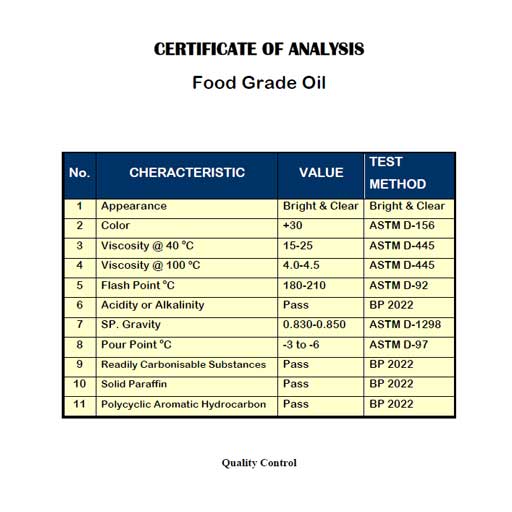 CERTIFICATE OF ANALYSIS

Food Grade Oil

| No. | CHERACTERISTIC | VALUE | TEST METHOD |
|---|---|---|---|
| 1 | Appearance | Bright & Clear | Bright & Clear |
| 2 | Color | +30 | ASTM D-156 |
| 3 | Viscosity @ 40 °C | 15-25 | ASTM D-445 |
| 4 | Viscosity @ 100 °C | 4.0-4.5 | ASTM D-445 |
| 5 | Flash Point °C | 180-210 | ASTM D-92 |
| 6 | Acidity or Alkalinity | Pass | BP 2022 |
| 7 | SP. Gravity | 0.830-0.850 | ASTM D-1298 |
| 8 | Pour Point °C | -3 to -6 | ASTM D-97 |
| 9 | Readily Carbonisable Substances | Pass | BP 2022 |
| 10 | Solid Paraffin | Pass | BP 2022 |
| 11 | Polycyclic Aromatic Hydrocarbon | Pass | BP 2022 |

Quality Control